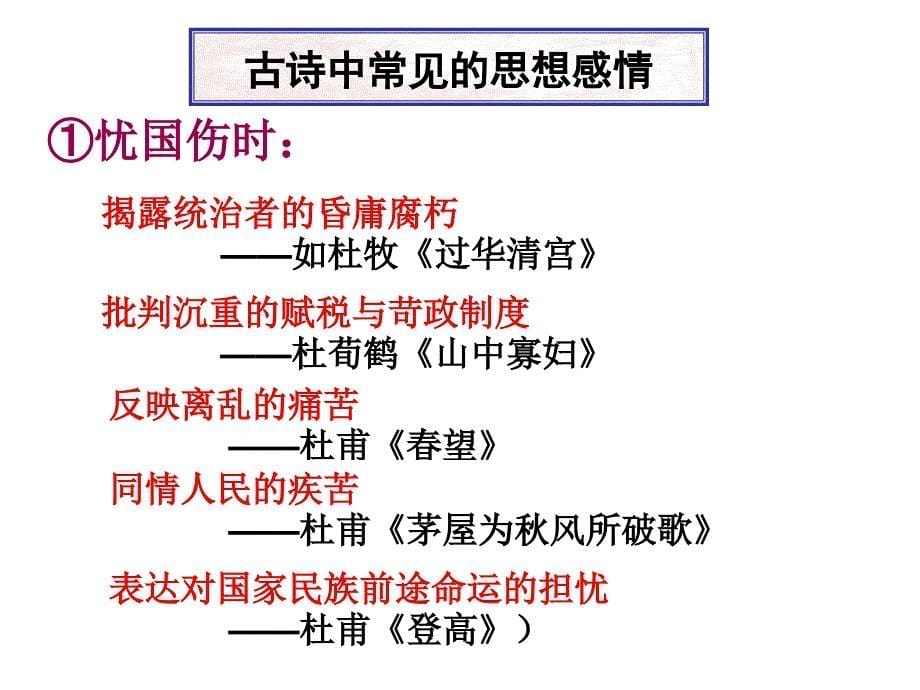 古诗中常见的思想感情

①忧国伤时：

揭露统治者的昏庸腐朽
——如杜牧《过华清宫》

批判沉重的赋税与苛政制度
——杜荀鹤《山中寡妇》

反映离乱的痛苦
——杜甫《春望》

同情人民的疾苦
——杜甫《茅屋为秋风所破歌》

表达对国家民族前途命运的担忧
——杜甫《登高》）